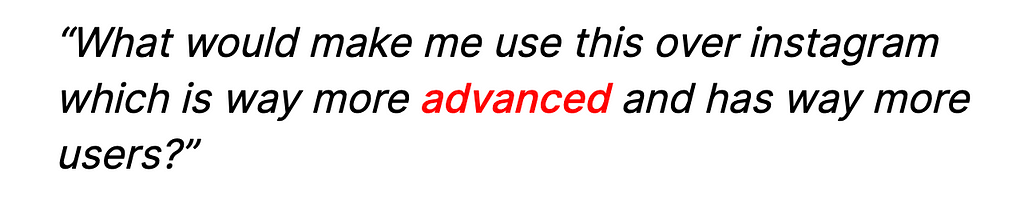 “What would make me use this over instagram which is way more advanced and has way more users?”